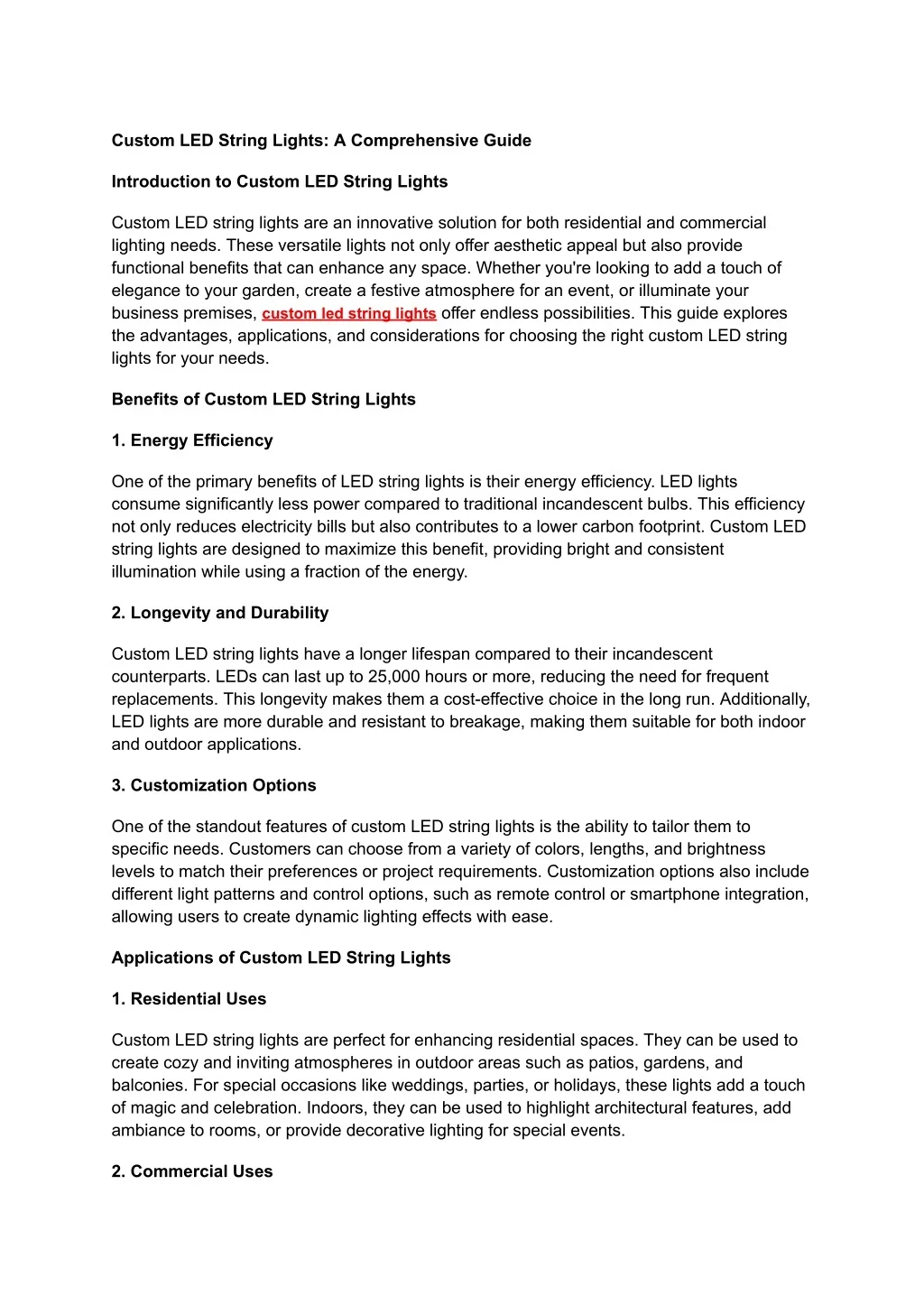 Custom LED String Lights: A Comprehensive Guide

Introduction to Custom LED String Lights

Custom LED string lights are an innovative solution for both residential and commercial lighting needs. These versatile lights not only offer aesthetic appeal but also provide functional benefits that can enhance any space. Whether you're looking to add a touch of elegance to your garden, create a festive atmosphere for an event, or illuminate your business premises, custom led string lights offer endless possibilities. This guide explores the advantages, applications, and considerations for choosing the right custom LED string lights for your needs.

Benefits of Custom LED String Lights

1. Energy Efficiency

One of the primary benefits of LED string lights is their energy efficiency. LED lights consume significantly less power compared to traditional incandescent bulbs. This efficiency not only reduces electricity bills but also contributes to a lower carbon footprint. Custom LED string lights are designed to maximize this benefit, providing bright and consistent illumination while using a fraction of the energy.

2. Longevity and Durability

Custom LED string lights have a longer lifespan compared to their incandescent counterparts. LEDs can last up to 25,000 hours or more, reducing the need for frequent replacements. This longevity makes them a cost-effective choice in the long run. Additionally, LED lights are more durable and resistant to breakage, making them suitable for both indoor and outdoor applications.

3. Customization Options

One of the standout features of custom LED string lights is the ability to tailor them to specific needs. Customers can choose from a variety of colors, lengths, and brightness levels to match their preferences or project requirements. Customization options also include different light patterns and control options, such as remote control or smartphone integration, allowing users to create dynamic lighting effects with ease.

Applications of Custom LED String Lights

1. Residential Uses

Custom LED string lights are perfect for enhancing residential spaces. They can be used to create cozy and inviting atmospheres in outdoor areas such as patios, gardens, and balconies. For special occasions like weddings, parties, or holidays, these lights add a touch of magic and celebration. Indoors, they can be used to highlight architectural features, add ambiance to rooms, or provide decorative lighting for special events.

2. Commercial Uses